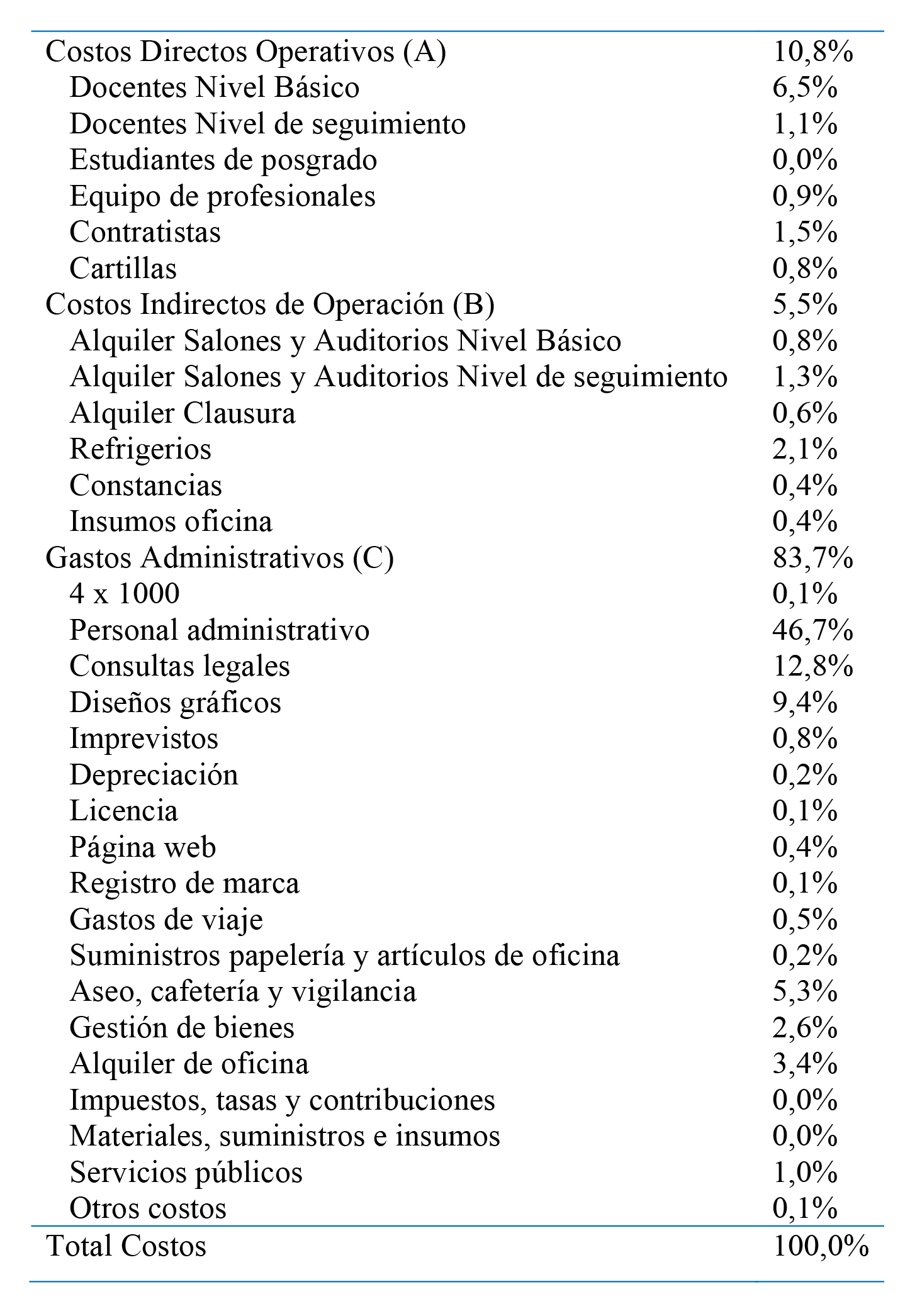 | | |
|---|---|
| Costos Directos Operativos (A) | 10,8% |
| Docentes Nivel Básico | 6,5% |
| Docentes Nivel de seguimiento | 1,1% |
| Estudiantes de posgrado | 0,0% |
| Equipo de profesionales | 0,9% |
| Contratistas | 1,5% |
| Cartillas | 0,8% |
| Costos Indirectos de Operación (B) | 5,5% |
| Alquiler Salones y Auditorios Nivel Básico | 0,8% |
| Alquiler Salones y Auditorios Nivel de seguimiento | 1,3% |
| Alquiler Clausura | 0,6% |
| Refrigerios | 2,1% |
| Constancias | 0,4% |
| Insumos oficina | 0,4% |
| Gastos Administrativos (C) | 83,7% |
| 4 x 1000 | 0,1% |
| Personal administrativo | 46,7% |
| Consultas legales | 12,8% |
| Diseños gráficos | 9,4% |
| Imprevistos | 0,8% |
| Depreciación | 0,2% |
| Licencia | 0,1% |
| Página web | 0,4% |
| Registro de marca | 0,1% |
| Gastos de viaje | 0,5% |
| Suministros papelería y artículos de oficina | 0,2% |
| Aseo, cafetería y vigilancia | 5,3% |
| Gestión de bienes | 2,6% |
| Alquiler de oficina | 3,4% |
| Impuestos, tasas y contribuciones | 0,0% |
| Materiales, suministros e insumos | 0,0% |
| Servicios públicos | 1,0% |
| Otros costos | 0,1% |
| Total Costos | 100,0% |